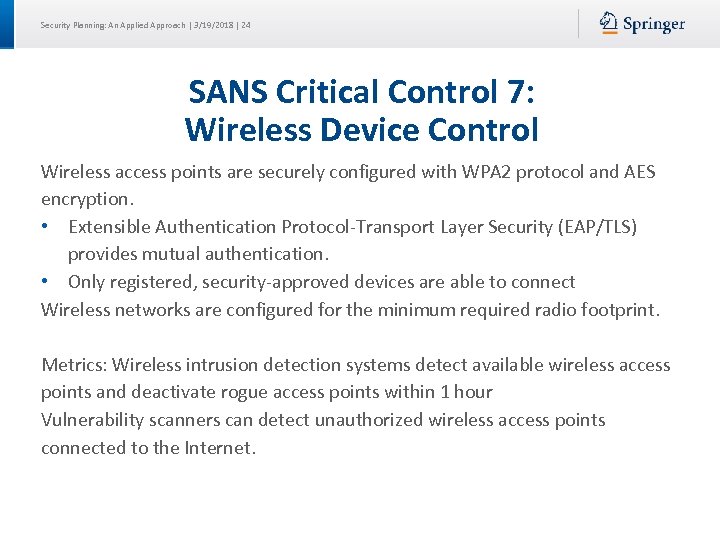 Security Planning: An Applied Approach | 3/19/2018 | 24

Springer

SANS Critical Control 7: Wireless Device Control

Wireless access points are securely configured with WPA2 protocol and AES encryption.

• Extensible Authentication Protocol-Transport Layer Security (EAP/TLS) provides mutual authentication.
• Only registered, security-approved devices are able to connect

Wireless networks are configured for the minimum required radio footprint.

Metrics: Wireless intrusion detection systems detect available wireless access points and deactivate rogue access points within 1 hour
Vulnerability scanners can detect unauthorized wireless access points connected to the Internet.